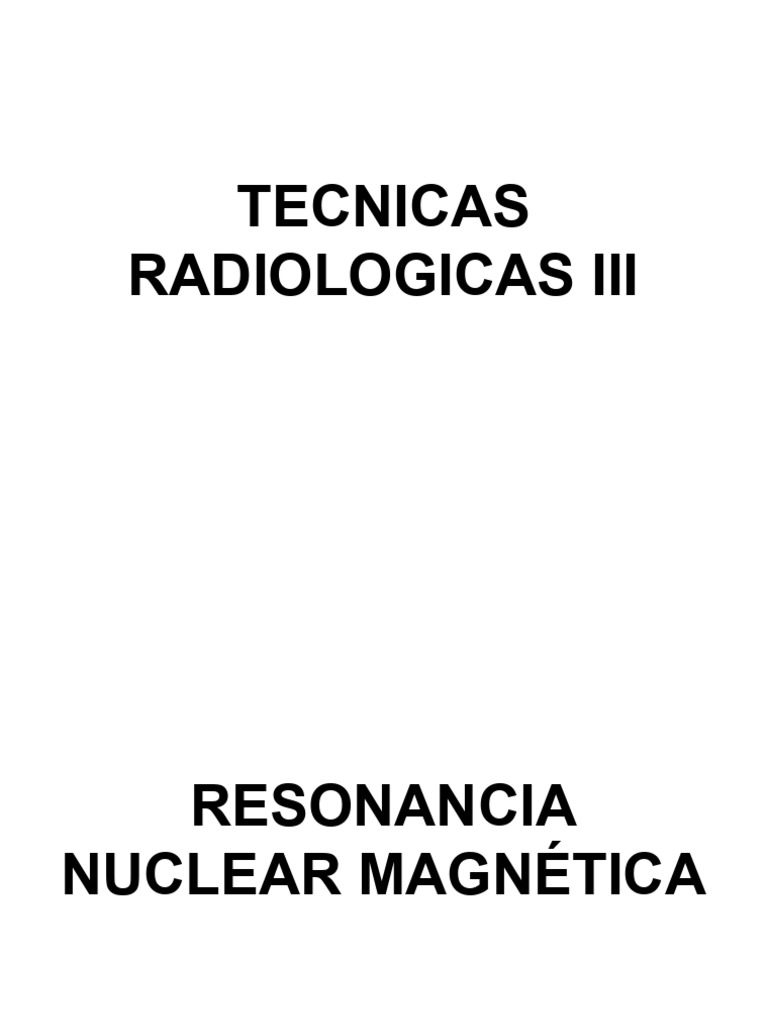 TECNICAS
RADIOLOGICAS III

RESONANCIA
NUCLEAR MAGNÉTICA